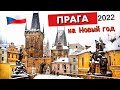 ПРАГА 2022
на Новый год